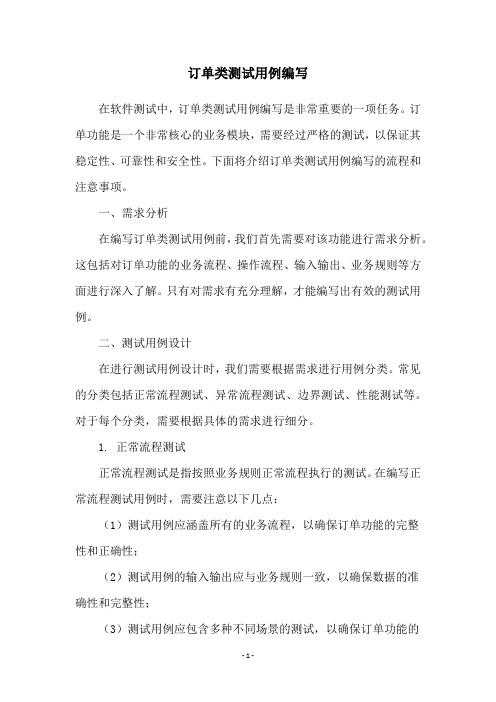 订单类测试用例编写

在软件测试中，订单类测试用例编写是非常重要的一项任务。订单功能是一个非常核心的业务模块，需要经过严格的测试，以保证其稳定性、可靠性和安全性。下面将介绍订单类测试用例编写的流程和注意事项。

一、需求分析

在编写订单类测试用例前，我们首先需要对该功能进行需求分析。这包括对订单功能的业务流程、操作流程、输入输出、业务规则等方面进行深入了解。只有对需求有充分理解，才能编写出有效的测试用例。

二、测试用例设计

在进行测试用例设计时，我们需要根据需求进行用例分类。常见的分类包括正常流程测试、异常流程测试、边界测试、性能测试等。对于每个分类，需要根据具体的需求进行细分。

1. 正常流程测试

正常流程测试是指按照业务规则正常流程执行的测试。在编写正常流程测试用例时，需要注意以下几点：

（1）测试用例应涵盖所有的业务流程，以确保订单功能的完整性和正确性；

（2）测试用例的输入输出应与业务规则一致，以确保数据的准确性和完整性；

（3）测试用例应包含多种不同场景的测试，以确保订单功能的

- 1 -